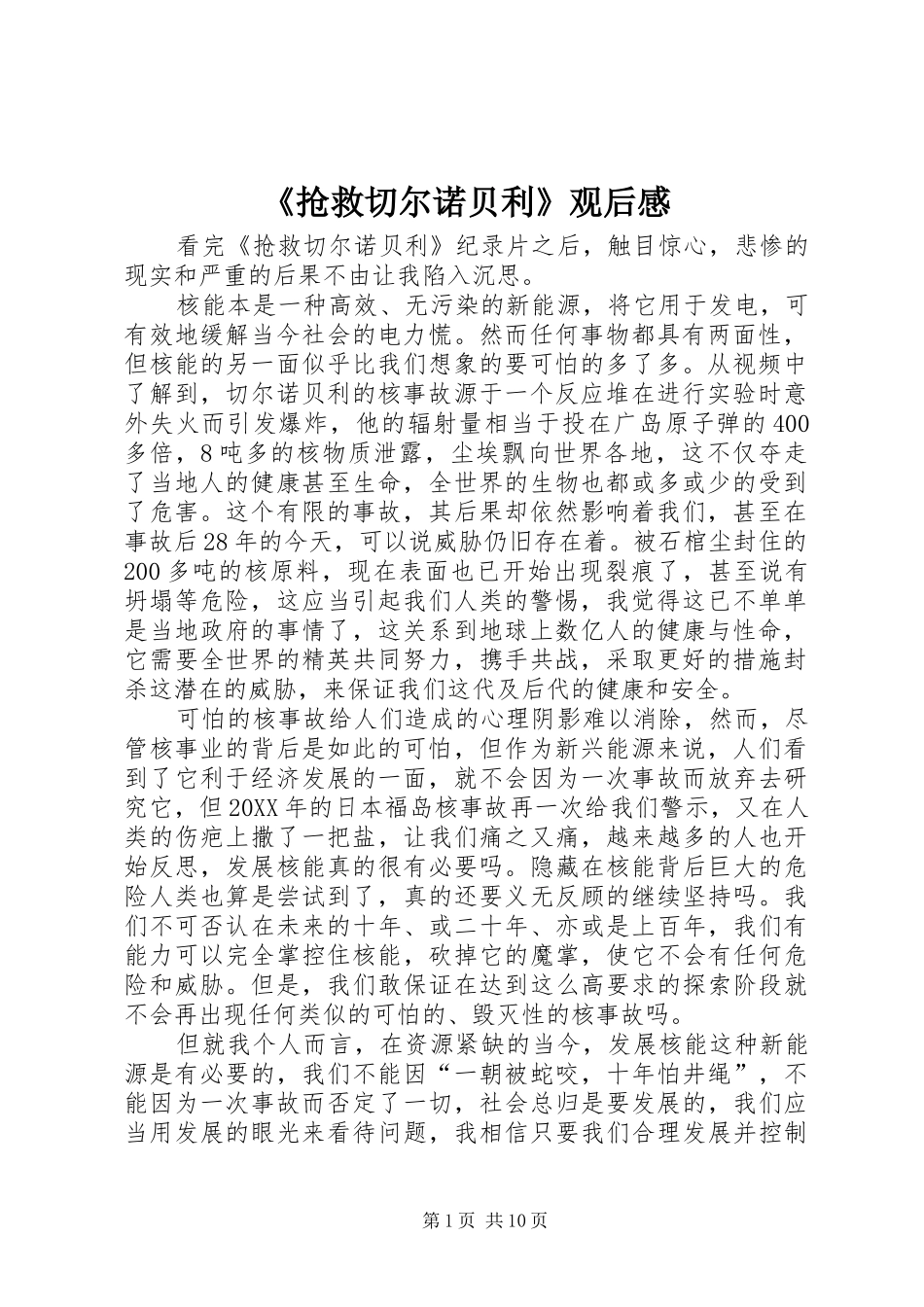 《抢救切尔诺贝利》观后感

看完《抢救切尔诺贝利》纪录片之后，触目惊心，悲惨的现实和严重的后果不由让我陷入沉思。

核能本是一种高效、无污染的新能源，将它用于发电，可有效地缓解当今社会的电力慌。然而任何事物都具有两面性，但核能的另一面似乎比我们想象的要可怕的多了多。从视频中了解到，切尔诺贝利的核事故源于一个反应堆在进行实验时意外失火而引发爆炸，他的辐射量相当于投在广岛原子弹的400多倍，8吨多的核物质泄露，尘埃飘向世界各地，这不仅夺走了当地人的健康甚至生命，全世界的生物也都或多或少的受到了危害。这个有限的事故，其后果却依然影响着我们，甚至在事故后28年的今天，可以说威胁仍旧存在着。被石棺尘封住的200多吨的核原料，现在表面也已开始出现裂痕了，甚至说有坍塌等危险，这应当引起我们人类的警惕，我觉得这已不单单是当地政府的事情了，这关系到地球上数亿人的健康与性命，它需要全世界的精英共同努力，携手共战，采取更好的措施封杀这潜在的威胁，来保证我们这代及后代的健康和安全。

可怕的核事故给人们造成的心理阴影难以消除，然而，尽管核事业的背后是如此的可怕，但作为新兴能源来说，人们看到了它利于经济发展的一面，就不会因为一次事故而放弃去研究它，但20XX年的日本福岛核事故再一次给我们警示，又在人类的伤疤上撒了一把盐，让我们痛之又痛，越来越多的人也开始反思，发展核能真的很有必要吗。隐藏在核能背后巨大的危险人类也算是尝试到了，真的还要义无反顾的继续坚持吗。我们不可否认在未来的十年、或二十年、亦或是上百年，我们有能力可以完全掌控住核能，砍掉它的魔掌，使它不会有任何危险和威胁。但是，我们敢保证在达到这么高要求的探索阶段就不会再出现任何类似的可怕的、毁灭性的核事故吗。

但就我个人而言，在资源紧缺的当今，发展核能这种新能源是有必要的，我们不能因“一朝被蛇咬，十年怕井绳”，不能因为一次事故而否定了一切，社会总归是要发展的，我们应当用发展的眼光来看待问题，我相信只要我们合理发展并控制

第1页 共10页